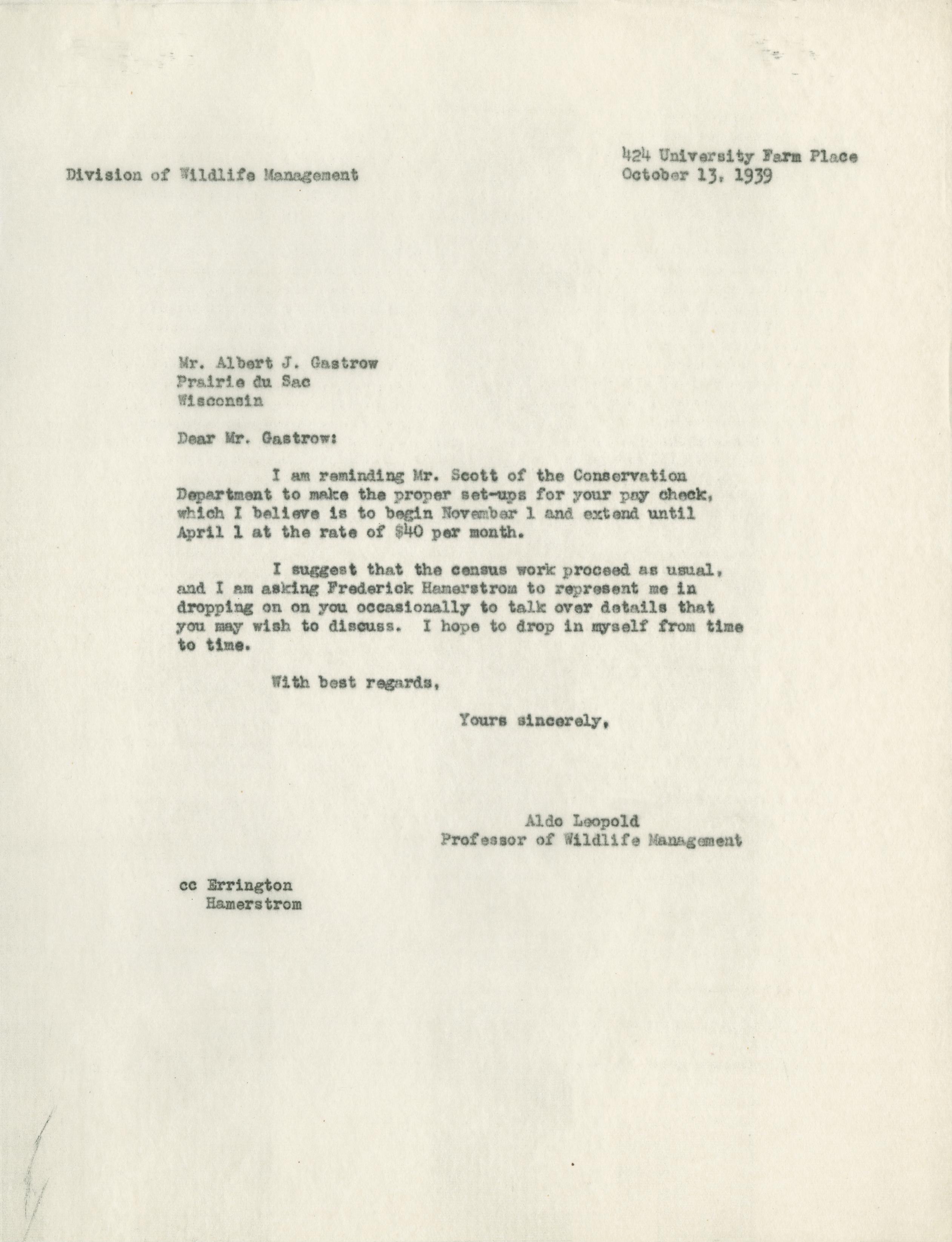 Division of Wildlife Management

424 University Farm Place
October 13, 1939

Mr. Albert J. Gastrow
Prairie du Sac
Wisconsin

Dear Mr. Gastrow:

I am reminding Mr. Scott of the Conservation Department to make the proper set-ups for your pay check, which I believe is to begin November 1 and extend until April 1 at the rate of $40 per month.

I suggest that the census work proceed as usual, and I am asking Frederick Hamerstrom to represent me in dropping on on you occasionally to talk over details that you may wish to discuss. I hope to drop in myself from time to time.

With best regards,

Yours sincerely,

Aldo Leopold
Professor of Wildlife Management

cc Errington
Hamerstrom